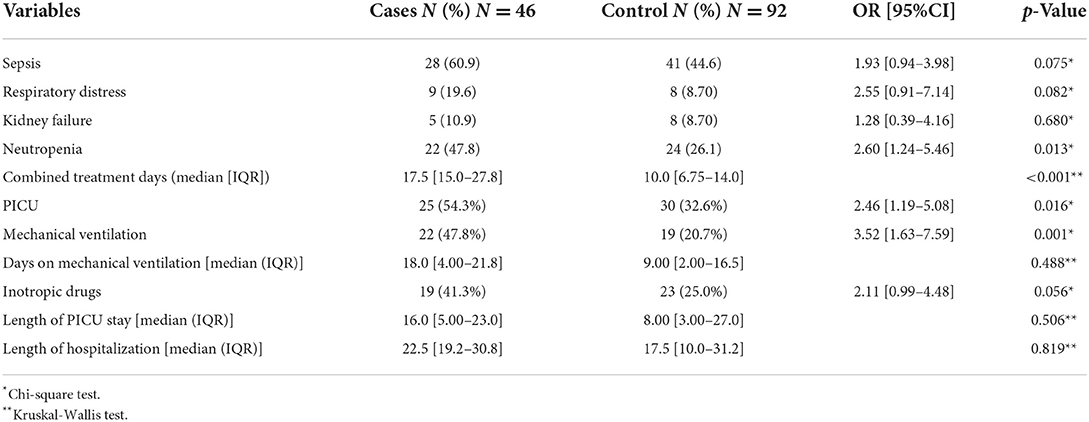 | Variables | Cases $N$ (%) $N = 46$ | Control $N$ (%) $N = 92$ | OR [95%CI] | $p$-Value |
|---|---|---|---|---|
| Sepsis | 28 (60.9) | 41 (44.6) | 1.93 [0.94–3.98] | 0.075* |
| Respiratory distress | 9 (19.6) | 8 (8.70) | 2.55 [0.91–7.14] | 0.082* |
| Kidney failure | 5 (10.9) | 8 (8.70) | 1.28 [0.39–4.16] | 0.680* |
| Neutropenia | 22 (47.8) | 24 (26.1) | 2.60 [1.24–5.46] | 0.013* |
| Combined treatment days (median [IQR]) | 17.5 [15.0–27.8] | 10.0 [6.75–14.0] | | <0.001** |
| PICU | 25 (54.3%) | 30 (32.6%) | 2.46 [1.19–5.08] | 0.016* |
| Mechanical ventilation | 22 (47.8%) | 19 (20.7%) | 3.52 [1.63–7.59] | 0.001* |
| Days on mechanical ventilation [median (IQR)] | 18.0 [4.00–21.8] | 9.00 [2.00–16.5] | | 0.488** |
| Inotropic drugs | 19 (41.3%) | 23 (25.0%) | 2.11 [0.99–4.48] | 0.056* |
| Length of PICU stay [median (IQR)] | 16.0 [5.00–23.0] | 8.00 [3.00–27.0] | | 0.506** |
| Length of hospitalization [median (IQR)] | 22.5 [19.2–30.8] | 17.5 [10.0–31.2] | | 0.819** |

*Chi-square test.
**Kruskal-Wallis test.